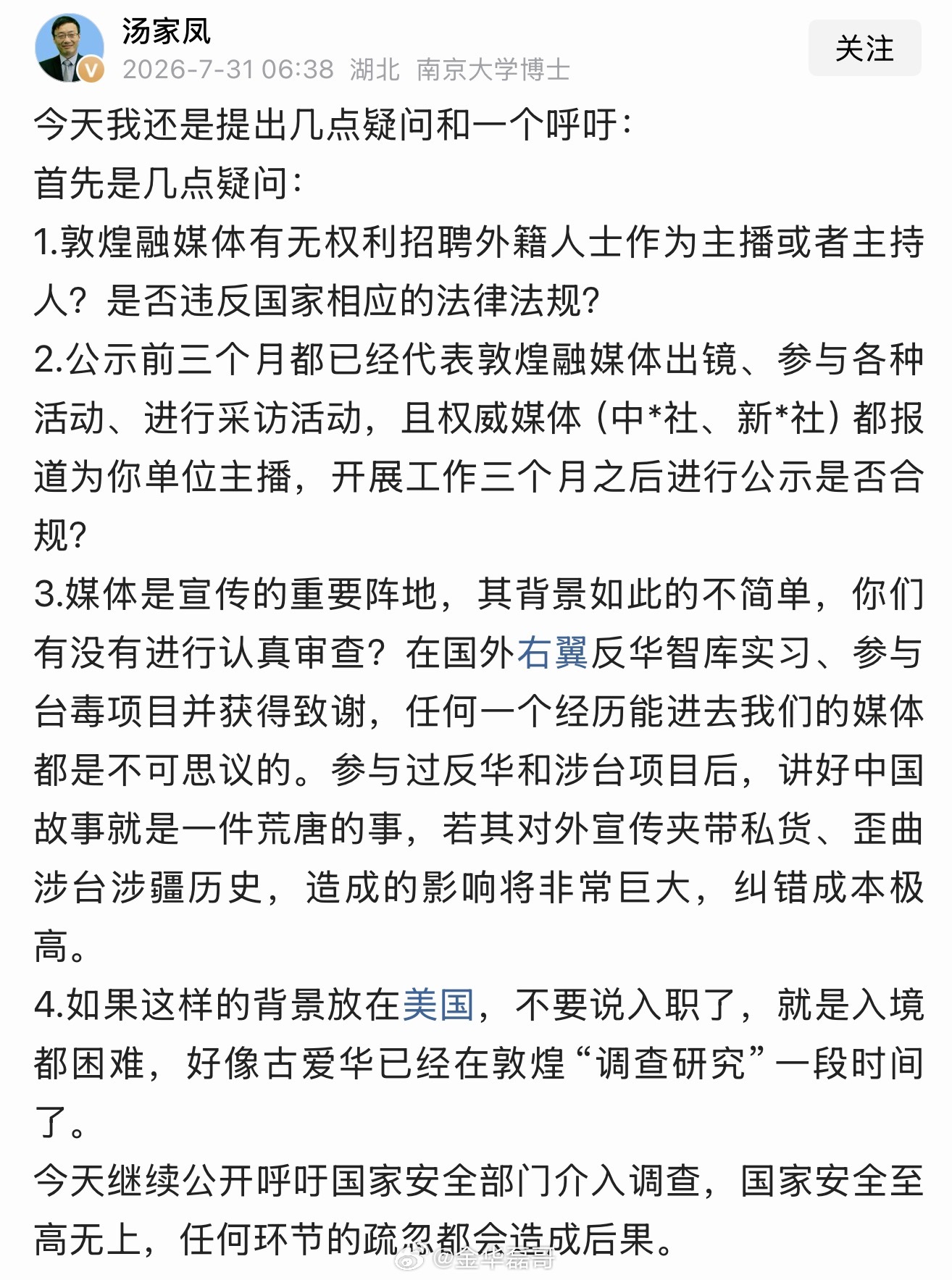 汤家凤
2026-7-31 06:38 湖北 南京大学博士
关注

今天我还是提出几点疑问和一个呼吁：
首先是几点疑问：
1.敦煌融媒体有无权利招聘外籍人士作为主播或者主持人？是否违反国家相应的法律法规？
2.公示前三个月都已经代表敦煌融媒体出镜、参与各种活动、进行采访活动，且权威媒体（中*社、新*社）都报道为你单位主播，开展工作三个月之后进行公示是否合规？
3.媒体是宣传的重要阵地，其背景如此的不简单，你们有没有进行认真审查？在国外右翼反华智库实习、参与台毒项目并获得致谢，任何一个经历能进去我们的媒体都是不可思议的。参与过反华和涉台项目后，讲好中国故事就是一件荒唐的事，若其对外宣传夹带私货、歪曲涉台涉疆历史，造成的影响将非常巨大，纠错成本极高。
4.如果这样的背景放在美国，不要说入职了，就是入境都困难，好像古爱华已经在敦煌“调查研究”一段时间了。
今天继续公开呼吁国家安全部门介入调查，国家安全至高无上，任何环节的疏忽都会造成后果。
@金华磊哥